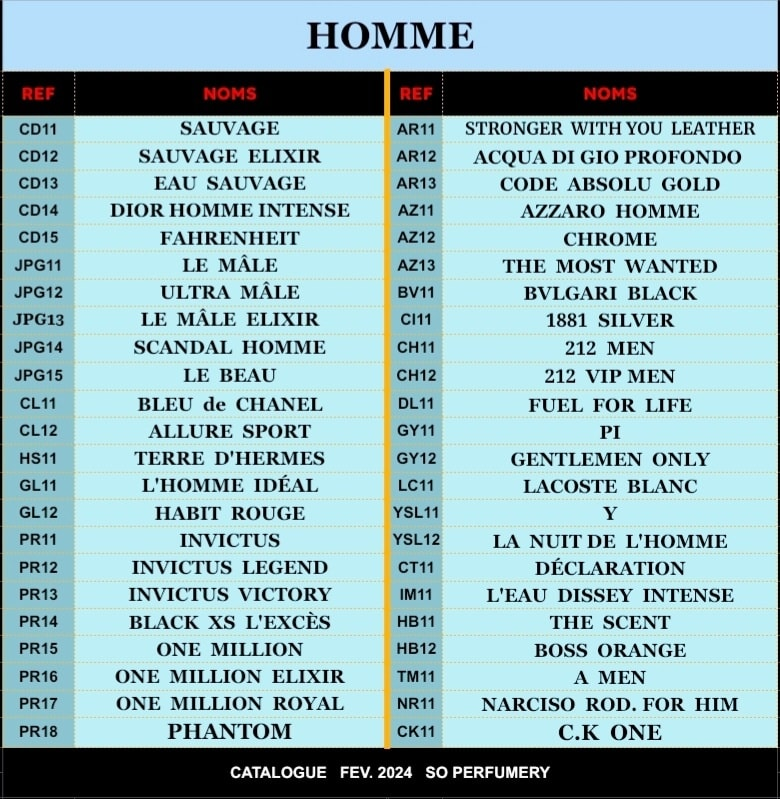 HOMME

| REF | NOMS |
|---|---|
| CD11 | SAUVAGE |
| CD12 | SAUVAGE ELIXIR |
| CD13 | EAU SAUVAGE |
| CD14 | DIOR HOMME INTENSE |
| CD15 | FAHRENHEIT |
| JPG11 | LE MÂLE |
| JPG12 | ULTRA MÂLE |
| JPG13 | LE MÂLE ELIXIR |
| JPG14 | SCANDAL HOMME |
| JPG15 | LE BEAU |
| CL11 | BLEU de CHANEL |
| CL12 | ALLURE SPORT |
| HS11 | TERRE D'HERMES |
| GL11 | L'HOMME IDÉAL |
| GL12 | HABIT ROUGE |
| PR11 | INVICTUS |
| PR12 | INVICTUS LEGEND |
| PR13 | INVICTUS VICTORY |
| PR14 | BLACK XS L'EXCÈS |
| PR15 | ONE MILLION |
| PR16 | ONE MILLION ELIXIR |
| PR17 | ONE MILLION ROYAL |
| PR18 | PHANTOM |

| REF | NOMS |
|---|---|
| AR11 | STRONGER WITH YOU LEATHER |
| AR12 | ACQUA DI GIO PROFONDO |
| AR13 | CODE ABSOLU GOLD |
| AZ11 | AZZARO HOMME |
| AZ12 | CHROME |
| AZ13 | THE MOST WANTED |
| BV11 | BVLGARI BLACK |
| CI11 | 1881 SILVER |
| CH11 | 212 MEN |
| CH12 | 212 VIP MEN |
| DL11 | FUEL FOR LIFE |
| GY11 | PI |
| GY12 | GENTLEMEN ONLY |
| LC11 | LACOSTE BLANC |
| YSL11 | Y |
| YSL12 | LA NUIT DE L'HOMME |
| CT11 | DÉCLARATION |
| IM11 | L'EAU DISSEY INTENSE |
| HB11 | THE SCENT |
| HB12 | BOSS ORANGE |
| TM11 | A MEN |
| NR11 | NARCISO ROD. FOR HIM |
| CK11 | C.K ONE |

CATALOGUE FEV. 2024 SO PERFUMERY